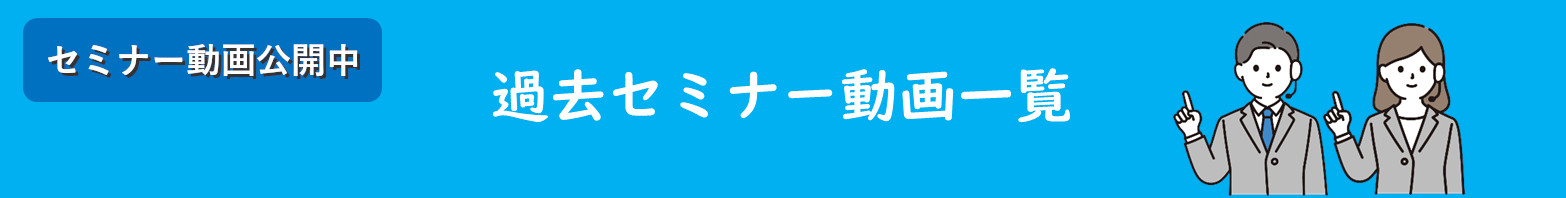 セミナー動画公開中

過去セミナー動画一覧